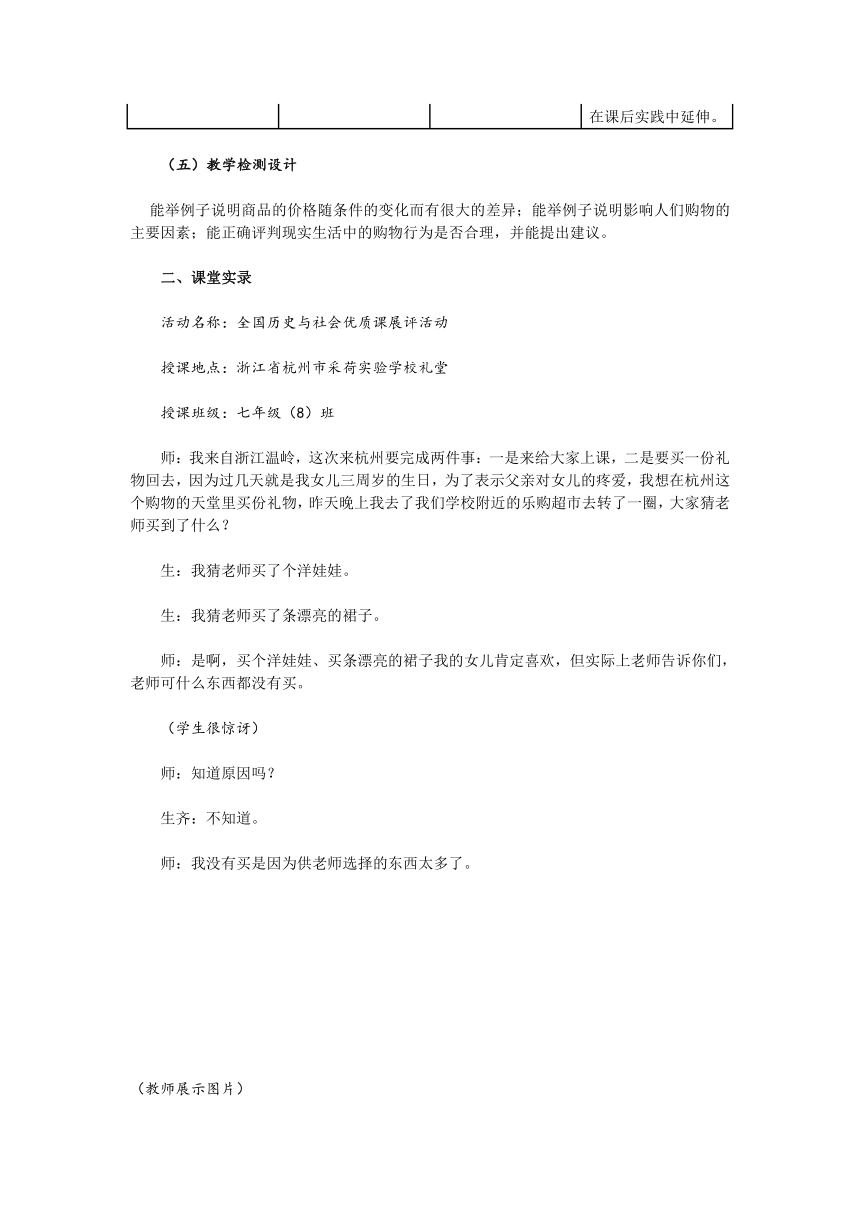 |  |  |  | 在课后实践中延伸。 |
|---|---|---|---|

（五）教学检测设计

能举例子说明商品的价格随条件的变化而有很大的差异；能举例子说明影响人们购物的主要因素；能正确评判现实生活中的购物行为是否合理，并能提出建议。

二、课堂实录

活动名称：全国历史与社会优质课展评活动

授课地点：浙江省杭州市采荷实验学校礼堂

授课班级：七年级（8）班

师：我来自浙江温岭，这次来杭州要完成两件事：一是来给大家上课，二是要买一份礼物回去，因为过几天就是我女儿三周岁的生日，为了表示父亲对女儿的疼爱，我想在杭州这个购物的天堂里买份礼物，昨天晚上我去了我们学校附近的乐购超市去转了一圈，大家猜老师买到了什么？

生：我猜老师买了个洋娃娃。

生：我猜老师买了条漂亮的裙子。

师：是啊，买个洋娃娃、买条漂亮的裙子我的女儿肯定喜欢，但实际上老师告诉你们，老师可什么东西都没有买。

（学生很惊讶）

师：知道原因吗？

生齐：不知道。

师：我没有买是因为供老师选择的东西太多了。

（教师展示图片）